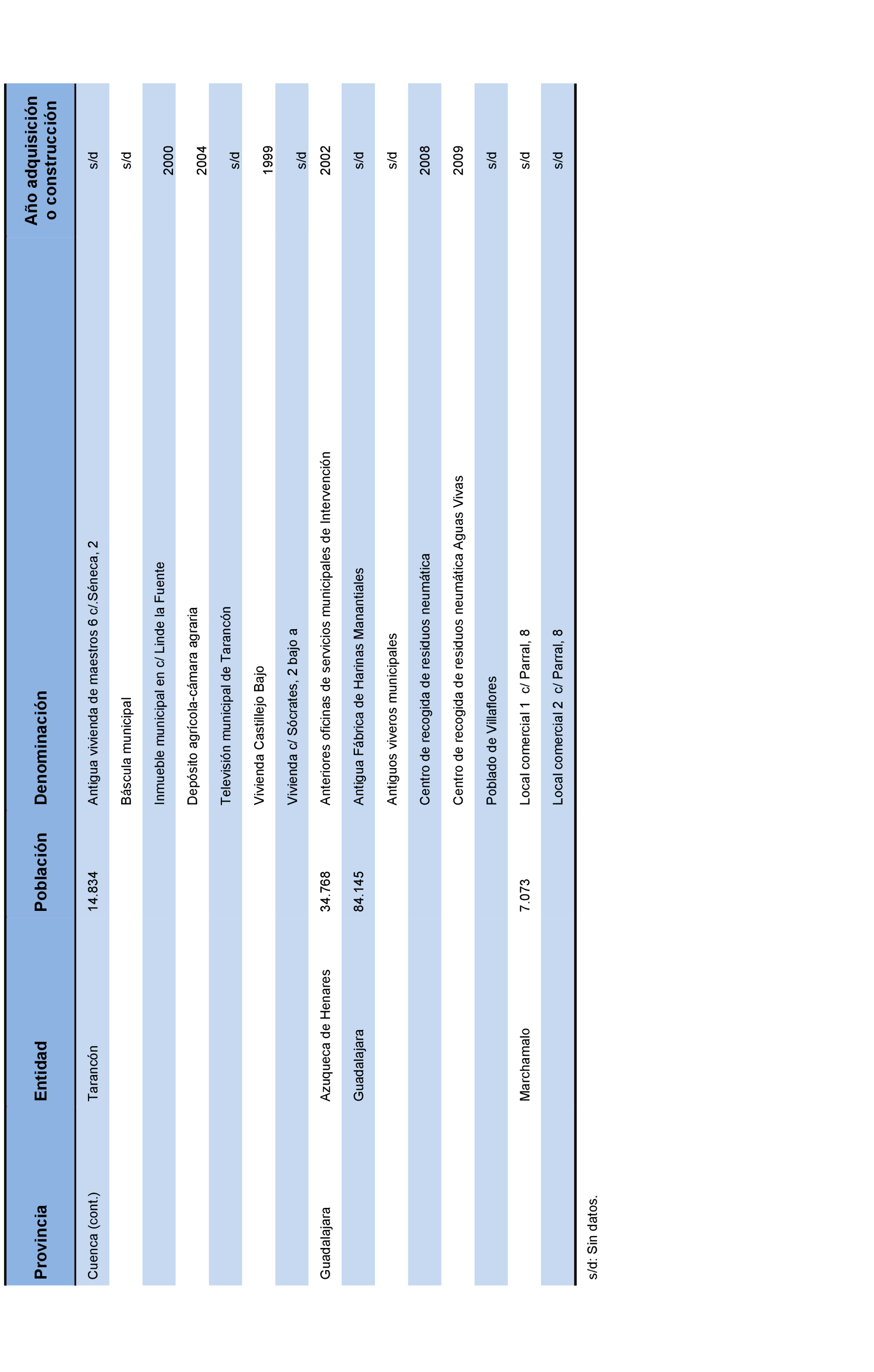 | Provincia | Entidad | Población | Denominación | Año adquisición o construcción |
|---|---|---|---|---|
| Cuenca (cont.) | Tarancón | 14.834 | Antigua vivienda de maestros 6 c/.Séneca, 2 | s/d |
| | | | Báscula municipal | s/d |
| | | | Inmueble municipal en c/ Linde la Fuente | 2000 |
| | | | Depósito agrícola-cámara agraria | 2004 |
| | | | Televisión municipal de Tarancón | s/d |
| | | | Vivienda Castillejo Bajo | 1999 |
| | | | Vivienda c/ Sócrates, 2 bajo a | s/d |
| Guadalajara | Azuqueca de Henares | 34.768 | Anteriores oficinas de servicios municipales de Intervención | 2002 |
| | Guadalajara | 84.145 | Antigua Fábrica de Harinas Manantiales | s/d |
| | | | Antiguos viveros municipales | s/d |
| | | | Centro de recogida de residuos neumática | 2008 |
| | | | Centro de recogida de residuos neumática Aguas Vivas | 2009 |
| | | | Poblado de Villaflores | s/d |
| | Marchamalo | 7.073 | Local comercial 1 c/ Parral, 8 | s/d |
| | | | Local comercial 2 c/ Parral, 8 | s/d |

s/d: Sin datos.